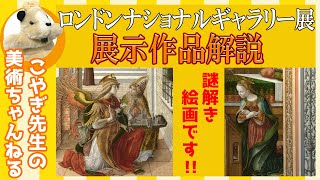 ロンドンナショナルギャラリー展
展示作品解説

こやぎ先生の美術ちゃんねる

謎解き絵画です!!